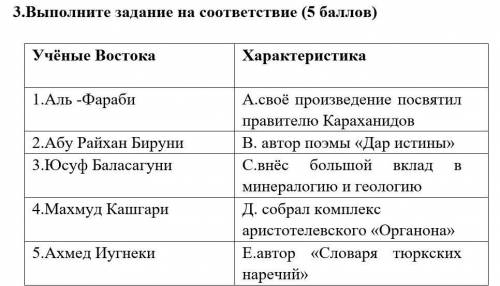 3.Выполните задание на соответствие (5 баллов)

| Учёные Востока | Характеристика |
|---|---|
| 1.Аль -Фараби | А.своё произведение посвятил правителю Караханидов |
| 2.Абу Райхан Бируни | В. автор поэмы «Дар истины» |
| 3.Юсуф Баласагуни | С.внёс большой вклад в минералогию и геологию |
| 4.Махмуд Кашгари | Д. собрал комплекс аристотелевского «Органона» |
| 5.Ахмед Иугнеки | Е.автор «Словаря тюркских наречий» |